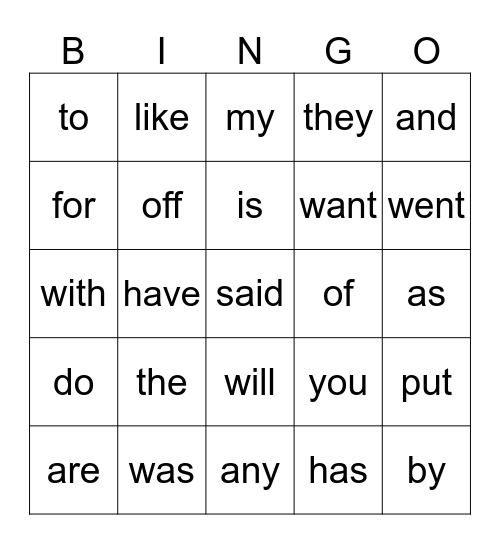 | B | I | N | G | O |
|---|---|---|---|---|
| to | like | my | they | and |
| for | off | is | want | went |
| with | have | said | of | as |
| do | the | will | you | put |
| are | was | any | has | by |